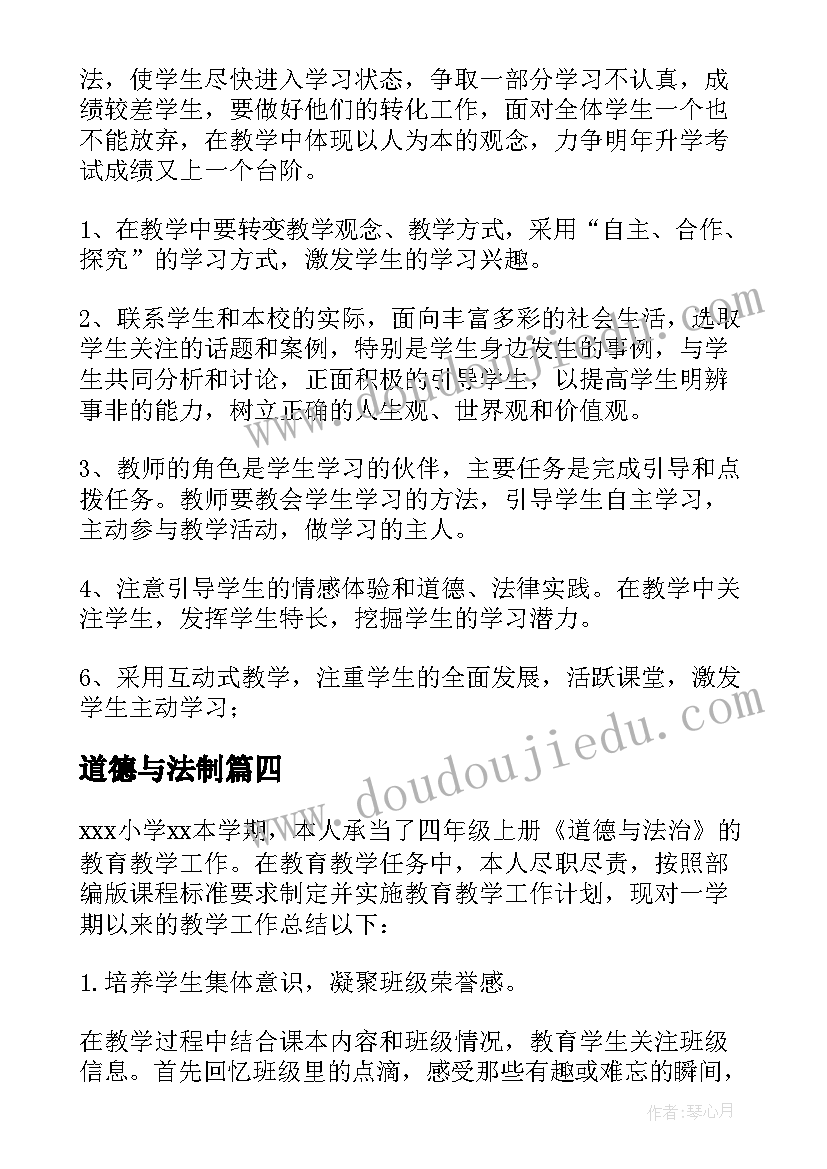 法，使学生尽快进入学习状态，争取一部分学习不认真，成绩较差学生，要做好他们的转化工作，面对全体学生一个也不能放弃，在教学中体现以人为本的观念，力争明年升学考试成绩又上一个台阶。

1、在教学中要转变教学观念、教学方式，采用“自主、合作、探究”的学习方式，激发学生的学习兴趣。

2、联系学生和本校的实际，面向丰富多彩的社会生活，选取学生关注的话题和案例，特别是学生身边发生的事例，与学生共同分析和讨论，正面积极的引导学生，以提高学生明辨事非的能力，树立正确的人生观、世界观和价值观。

3、教师的角色是学生学习的伙伴，主要任务是完成引导和点拨任务。教师要教会学生学习的方法，引导学生自主学习，主动参与教学活动，做学习的主人。

4、注意引导学生的情感体验和道德、法律实践。在教学中关注学生，发挥学生特长，挖掘学生的学习潜力。

6、采用互动式教学，注重学生的全面发展，活跃课堂，激发学生主动学习；

道德与法制篇四

xxx小学xx本学期，本人承当了四年级上册《道德与法治》的教育教学工作。在教育教学任务中，本人尽职尽责，按照部编版课程标准要求制定并实施教育教学工作计划，现对一学期以来的教学工作总结以下：

1.培养学生集体意识，凝聚班级荣誉感。

在教学过程中结合课本内容和班级情况，教育学生关注班级信息。首先回忆班级里的点滴，感受那些有趣或难忘的瞬间，

www.doudoujiedu.com

作者：琴心月